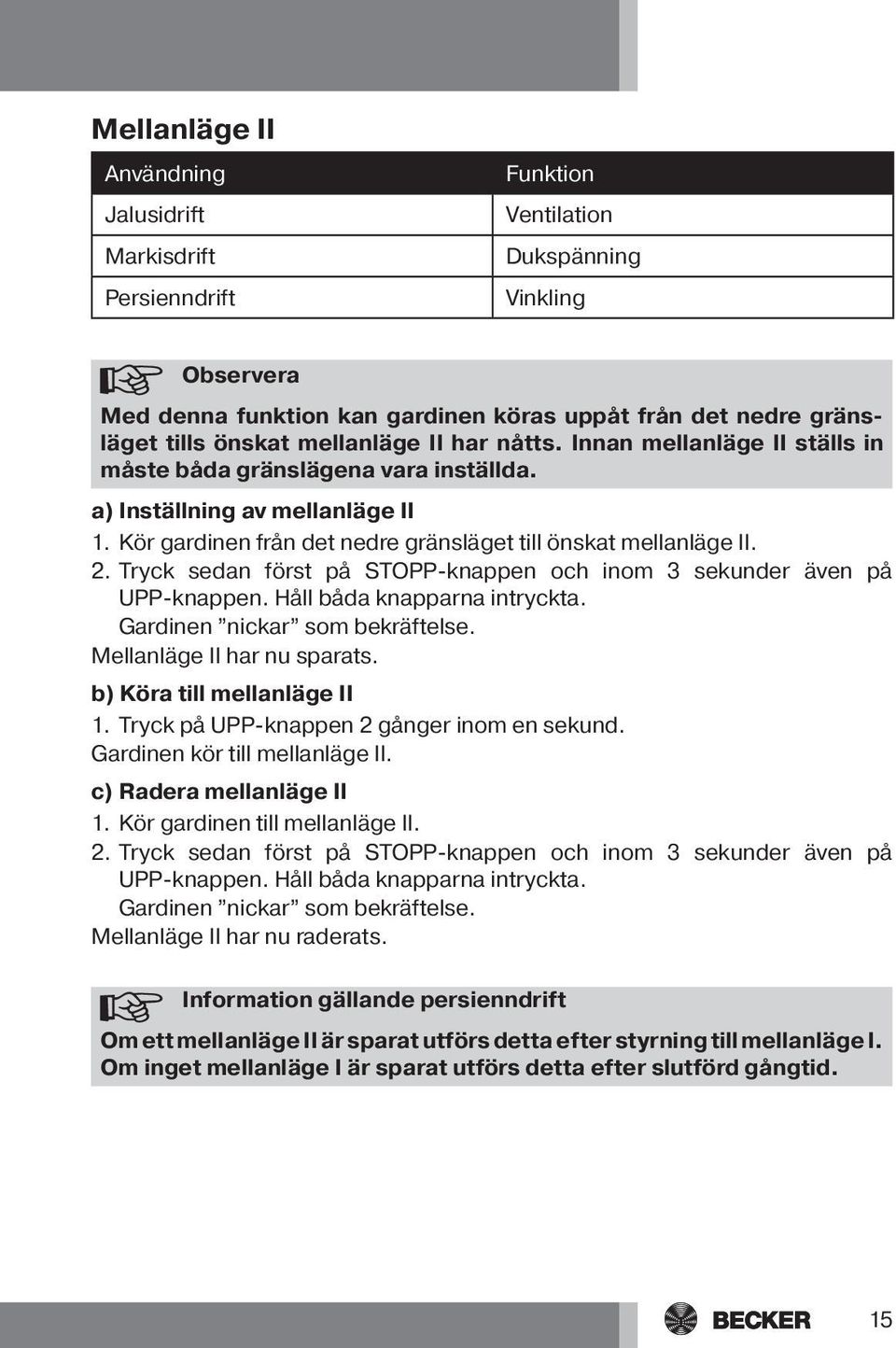 Mellanläge II

| Användning | Funktion |
|---|---|
| Jalusidrift | Ventilation |
| Markisdrift | Dukspänning |
| Persienndrift | Vinkling |

Observera

Med denna funktion kan gardinen köras uppåt från det nedre gränsläget tills önskat mellanläge II har nåtts. Innan mellanläge II ställs in måste båda gränslägena vara inställda.

a) Inställning av mellanläge II
1. Kör gardinen från det nedre gränsläget till önskat mellanläge II.
2. Tryck sedan först på STOPP-knappen och inom 3 sekunder även på UPP-knappen. Håll båda knapparna intryckta.
Gardinen ”nickar” som bekräftelse.
Mellanläge II har nu sparats.

b) Köra till mellanläge II
1. Tryck på UPP-knappen 2 gånger inom en sekund.
Gardinen kör till mellanläge II.

c) Radera mellanläge II
1. Kör gardinen till mellanläge II.
2. Tryck sedan först på STOPP-knappen och inom 3 sekunder även på UPP-knappen. Håll båda knapparna intryckta.
Gardinen ”nickar” som bekräftelse.
Mellanläge II har nu raderats.

Information gällande persienndrift

Om ett mellanläge II är sparat utförs detta efter styrning till mellanläge I. Om inget mellanläge I är sparat utförs detta efter slutförd gångtid.

BECKER

15